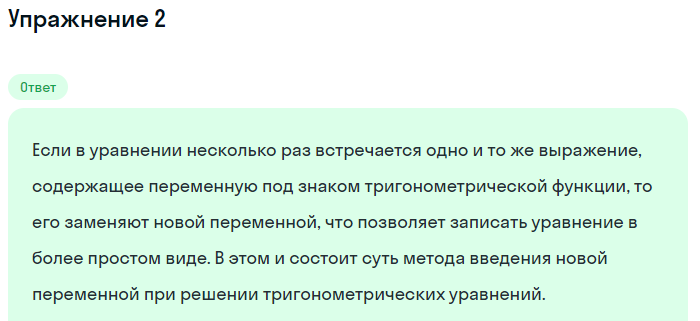 Упражнение 2

Ответ

Если в уравнении несколько раз встречается одно и то же выражение, содержащее переменную под знаком тригонометрической функции, то его заменяют новой переменной, что позволяет записать уравнение в более простом виде. В этом и состоит суть метода введения новой переменной при решении тригонометрических уравнений.